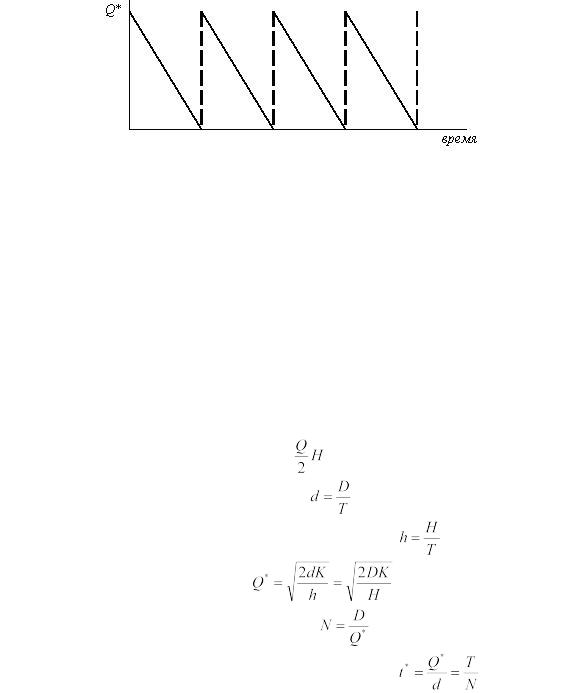 $Q^*$

время

$\frac{Q}{2}H$

$d = \frac{D}{T}$

$h = \frac{H}{T}$

$Q^* = \sqrt{\frac{2dK}{h}} = \sqrt{\frac{2DK}{H}}$

$N = \frac{D}{Q^*}$

$t^* = \frac{Q^*}{d} = \frac{T}{N}$